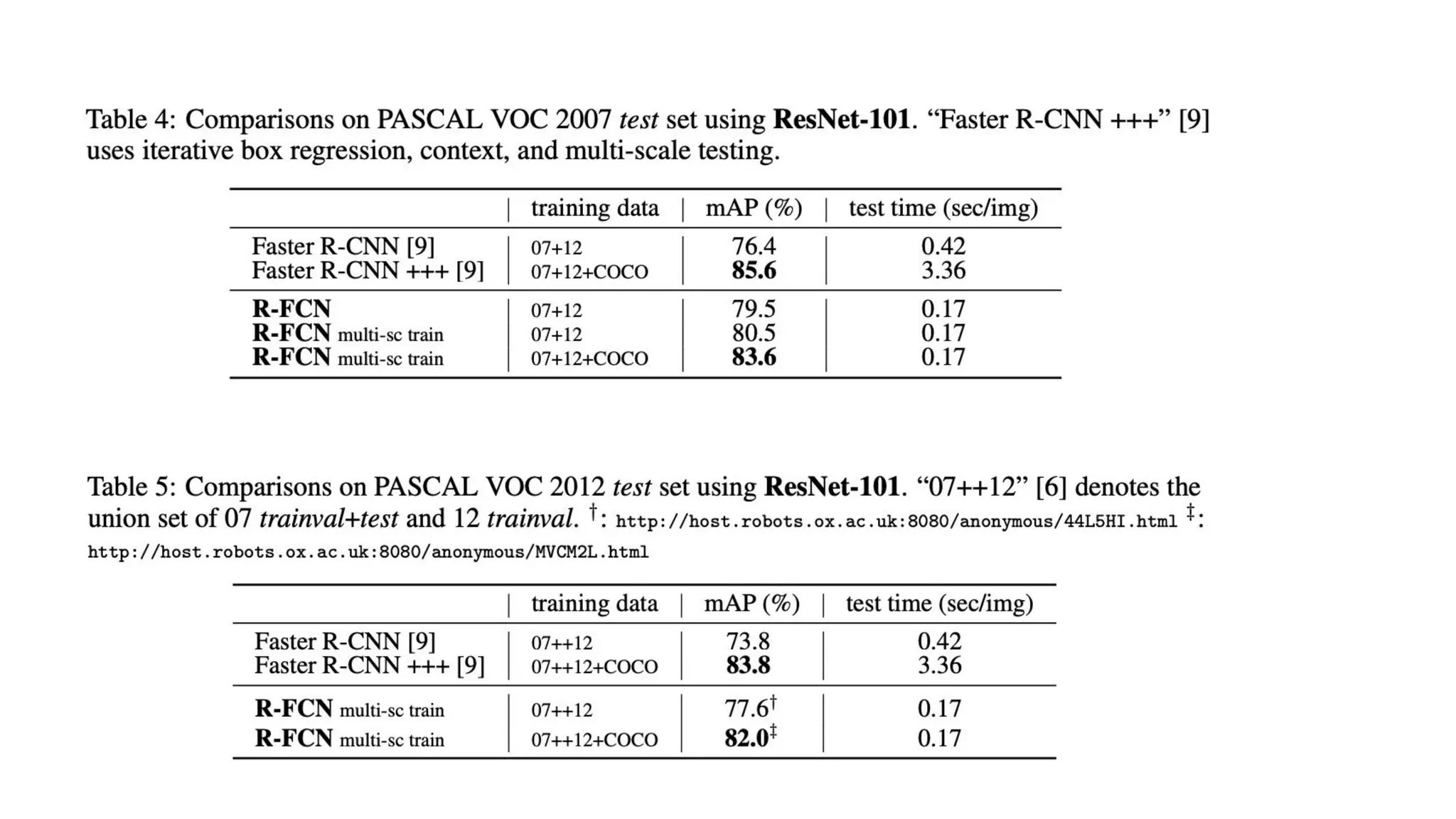 Table 4: Comparisons on PASCAL VOC 2007 test set using ResNet-101. “Faster R-CNN +++” [9] uses iterative box regression, context, and multi-scale testing.

| | training data | mAP (%) | test time (sec/img) |
|---|---|---|---|
| Faster R-CNN [9] | 07+12 | 76.4 | 0.42 |
| Faster R-CNN +++ [9] | 07+12+COCO | 85.6 | 3.36 |
| R-FCN | 07+12 | 79.5 | 0.17 |
| R-FCN multi-sc train | 07+12 | 80.5 | 0.17 |
| R-FCN multi-sc train | 07+12+COCO | 83.6 | 0.17 |

Table 5: Comparisons on PASCAL VOC 2012 test set using ResNet-101. “07++12” [6] denotes the union set of 07 trainval+test and 12 trainval. $^\dagger$: http://host.robots.ox.ac.uk:8080/anonymous/44L5HI.html $^\ddagger$: http://host.robots.ox.ac.uk:8080/anonymous/MVCM2L.html

| | training data | mAP (%) | test time (sec/img) |
|---|---|---|---|
| Faster R-CNN [9] | 07++12 | 73.8 | 0.42 |
| Faster R-CNN +++ [9] | 07++12+COCO | 83.8 | 3.36 |
| R-FCN multi-sc train | 07++12 | 77.6$^\dagger$ | 0.17 |
| R-FCN multi-sc train | 07++12+COCO | 82.0$^\ddagger$ | 0.17 |